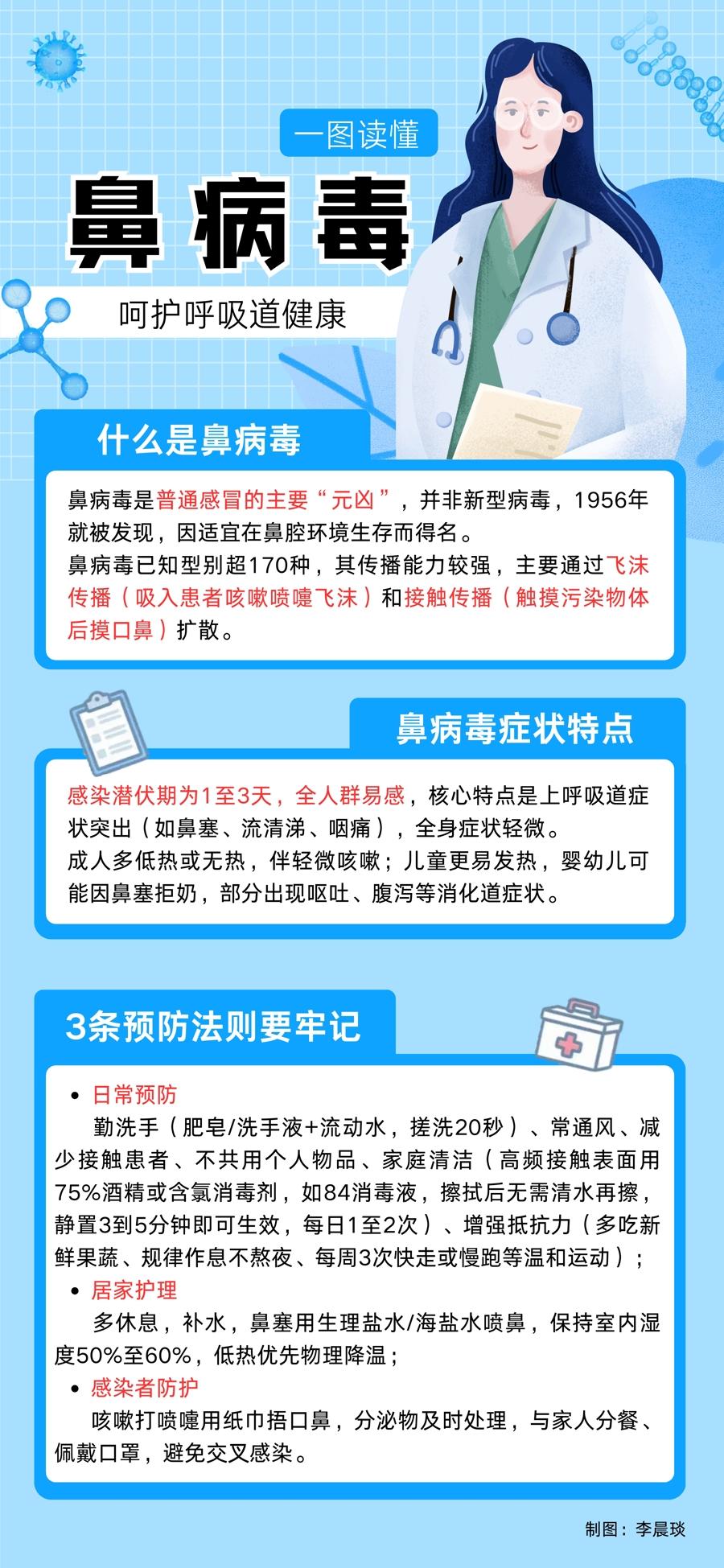 一图读懂

鼻病毒

呵护呼吸道健康

什么是鼻病毒

鼻病毒是普通感冒的主要“元凶”，并非新型病毒，1956年就被发现，因适宜在鼻腔环境生存而得名。

鼻病毒已知型别超170种，其传播能力较强，主要通过飞沫传播（吸入患者咳嗽喷嚏飞沫）和接触传播（触摸污染物体后摸口鼻）扩散。

鼻病毒症状特点

感染潜伏期为1至3天，全人群易感，核心特点是上呼吸道症状突出（如鼻塞、流清涕、咽痛），全身症状轻微。

成人多低热或无热，伴轻微咳嗽；儿童更易发热，婴幼儿可能因鼻塞拒奶，部分出现呕吐、腹泻等消化道症状。

3条预防法则要牢记

• 日常预防
勤洗手（肥皂/洗手液+流动水，搓洗20秒）、常通风、减少接触患者、不共用个人物品、家庭清洁（高频接触表面用75%酒精或含氯消毒剂，如84消毒液，擦拭后无需清水再擦，静置3到5分钟即可生效，每日1至2次）、增强抵抗力（多吃新鲜果蔬、规律作息不熬夜、每周3次快走或慢跑等温和运动）；
• 居家护理
多休息，补水，鼻塞用生理盐水/海盐水喷鼻，保持室内湿度50%至60%，低热优先物理降温；
• 感染者防护
咳嗽打喷嚏用纸巾捂口鼻，分泌物及时处理，与家人分餐、佩戴口罩，避免交叉感染。

制图：李晨琰